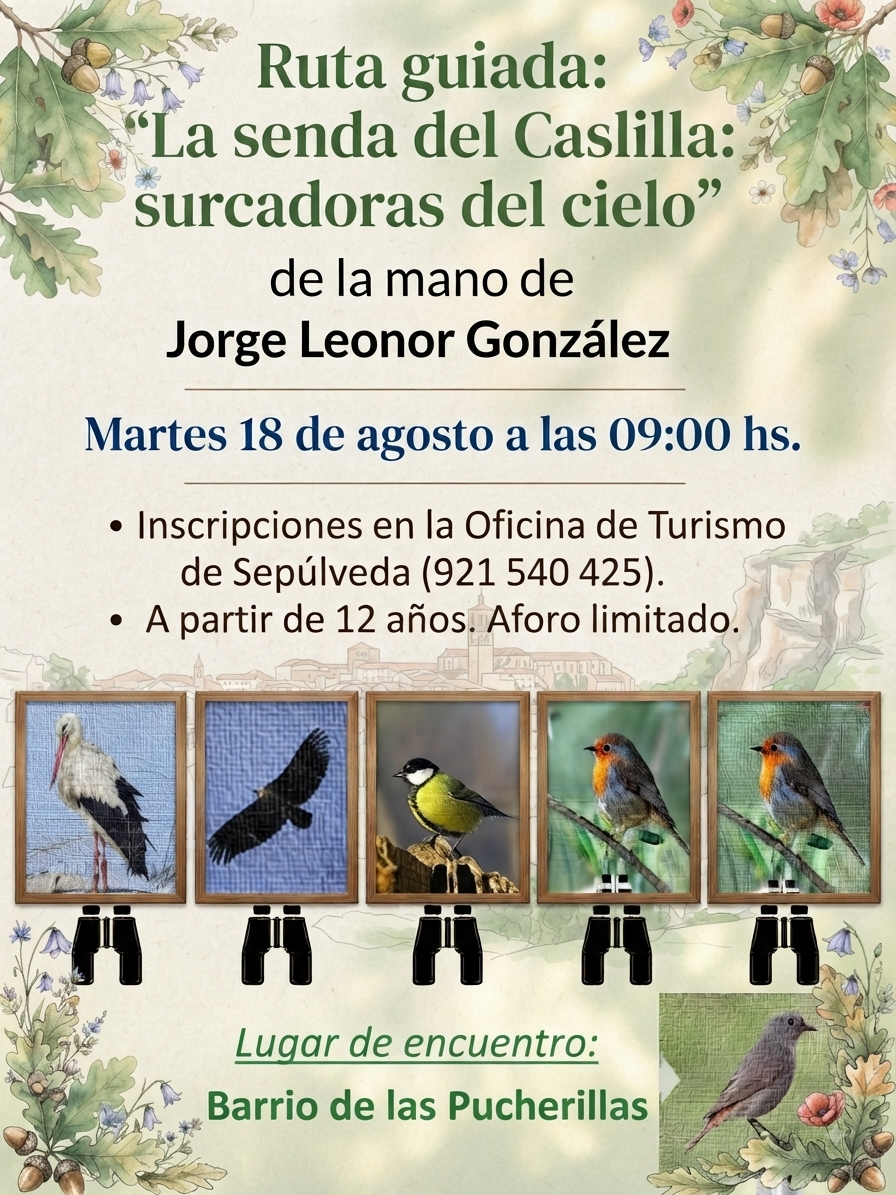 Ruta guiada:
"La senda del Caslilla:
surcadoras del cielo"
de la mano de
Jorge Leonor González

Martes 18 de agosto a las 09:00 hs.

• Inscripciones en la Oficina de Turismo de Sepúlveda (921 540 425).
• A partir de 12 años. Aforo limitado.

Lugar de encuentro:
Barrio de las Pucherillas